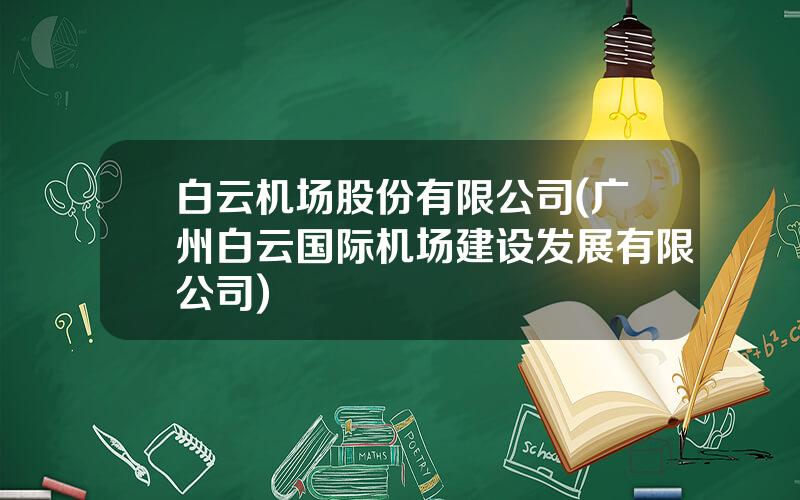 白云机场股份有限公司(广州白云国际机场建设发展有限公司)

?!

?!

$a^2+b^2=c^2$

MATHS

POETRY

school